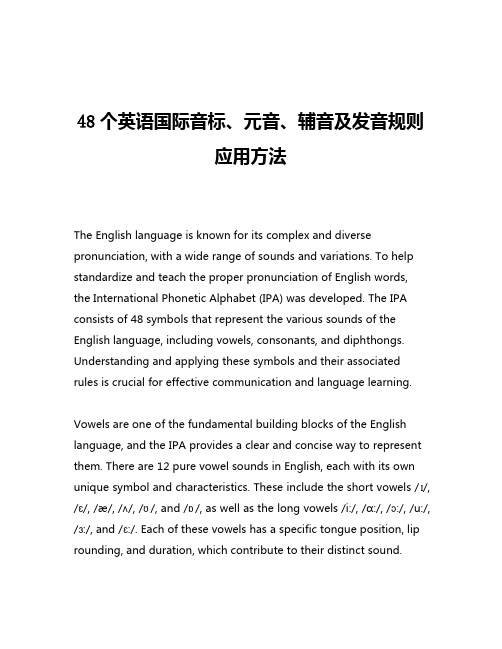 48 个英语国际音标、元音、辅音及发音规则应用方法

The English language is known for its complex and diverse pronunciation, with a wide range of sounds and variations. To help standardize and teach the proper pronunciation of English words, the International Phonetic Alphabet (IPA) was developed. The IPA consists of 48 symbols that represent the various sounds of the English language, including vowels, consonants, and diphthongs. Understanding and applying these symbols and their associated rules is crucial for effective communication and language learning.

Vowels are one of the fundamental building blocks of the English language, and the IPA provides a clear and concise way to represent them. There are 12 pure vowel sounds in English, each with its own unique symbol and characteristics. These include the short vowels /ɪ/, /ɛ/, /æ/, /ʌ/, /ʊ/, and /ɒ/, as well as the long vowels /iː/, /ɑː/, /ɔː/, /uː/, /ɜː/, and /ɛː/. Each of these vowels has a specific tongue position, lip rounding, and duration, which contribute to their distinct sound.